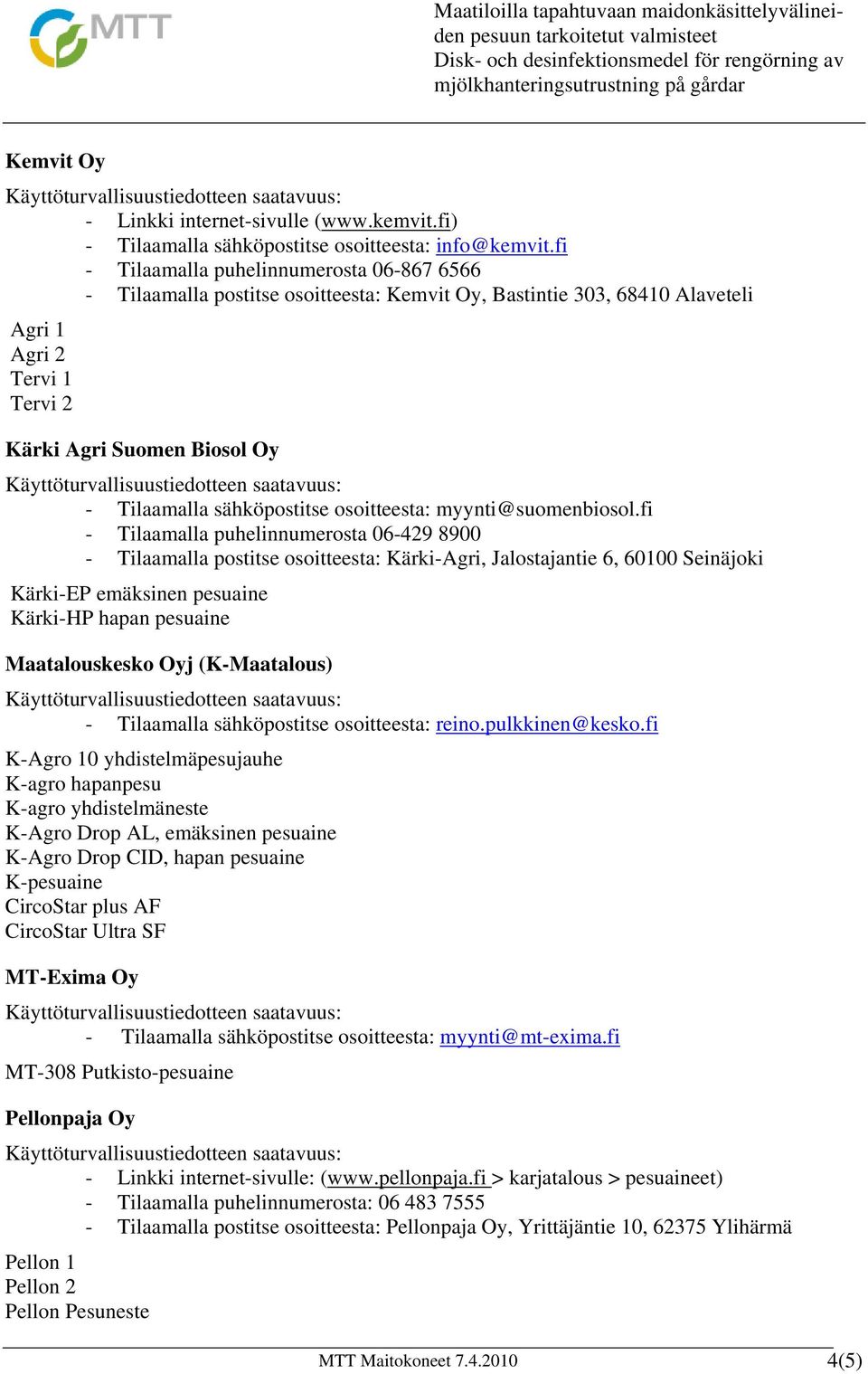 MTT

Maatiloilla tapahtuvaan maidonkäsittelyvälineiden pesuun tarkoitetut valmisteet
Disk- och desinfektionsmedel för rengörning av mjölkhanteringsutrustning på gårdar

Kemvit Oy

Käyttöturvallisuustiedotteen saatavuus:
- Linkki internet-sivulle (www.kemvit.fi)
- Tilaamalla sähköpostitse osoitteesta: info@kemvit.fi
- Tilaamalla puhelinnumerosta 06-867 6566
- Tilaamalla postitse osoitteesta: Kemvit Oy, Bastintie 303, 68410 Alaveteli

Agri 1
Agri 2
Tervi 1
Tervi 2

Kärki Agri Suomen Biosol Oy

Käyttöturvallisuustiedotteen saatavuus:
- Tilaamalla sähköpostitse osoitteesta: myynti@suomenbiosol.fi
- Tilaamalla puhelinnumerosta 06-429 8900
- Tilaamalla postitse osoitteesta: Kärki-Agri, Jalostajantie 6, 60100 Seinäjoki

Kärki-EP emäksinen pesuaine
Kärki-HP hapan pesuaine

Maatalouskesko Oyj (K-Maatalous)

Käyttöturvallisuustiedotteen saatavuus:
- Tilaamalla sähköpostitse osoitteesta: reino.pulkkinen@kesko.fi

K-Agro 10 yhdistelmäpesujauhe
K-agro hapanpesu
K-agro yhdistelmäneste
K-Agro Drop AL, emäksinen pesuaine
K-Agro Drop CID, hapan pesuaine
K-pesuaine
CircoStar plus AF
CircoStar Ultra SF

MT-Exima Oy

Käyttöturvallisuustiedotteen saatavuus:
- Tilaamalla sähköpostitse osoitteesta: myynti@mt-exima.fi

MT-308 Putkisto-pesuaine

Pellonpaja Oy

Käyttöturvallisuustiedotteen saatavuus:
- Linkki internet-sivulle: (www.pellonpaja.fi > karjatalous > pesuaineet)
- Tilaamalla puhelinnumerosta: 06 483 7555
- Tilaamalla postitse osoitteesta: Pellonpaja Oy, Yrittäjäntie 10, 62375 Ylihärmä

Pellon 1
Pellon 2
Pellon Pesuneste

MTT Maitokoneet 7.4.2010
4(5)